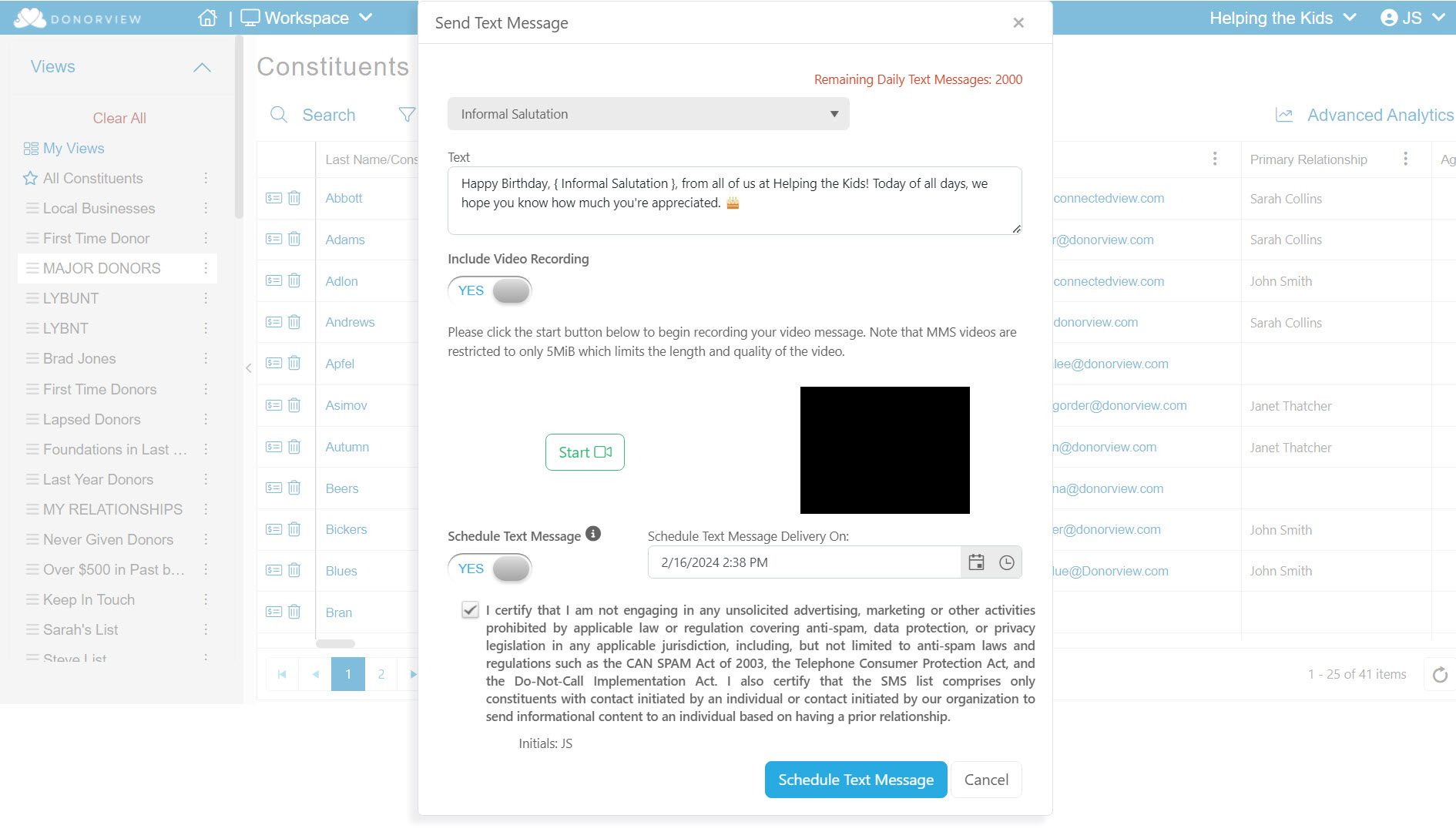 DONORVIEW | Workspace

Helping the Kids JS

Views

Clear All

My Views

All Constituents

Local Businesses

First Time Donor

MAJOR DONORS

LYBUNT

LYBNT

Brad Jones

First Time Donors

Lapsed Donors

Foundations in Last ...

Last Year Donors

MY RELATIONSHIPS

Never Given Donors

Over $500 in Past b...

Keep In Touch

Sarah's List

Steve List

Constituents

Search

Advanced Analytics

| Last Name/Cons | | Primary Relationship | Ag |
|---|---|---|---|
| Abbott | connectedview.com | Sarah Collins | |
| Adams | r@donorview.com | Sarah Collins | |
| Adlon | connectedview.com | John Smith | |
| Andrews | donorview.com | Sarah Collins | |
| Apfel | lee@donorview.com | | |
| Asimov | gorder@donorview.com | Janet Thatcher | |
| Autumn | n@donorview.com | Janet Thatcher | |
| Beers | na@donorview.com | | |
| Bickers | er@donorview.com | John Smith | |
| Blues | lue@Donorview.com | John Smith | |
| Bran | | | |

1 2

1 - 25 of 41 items

Send Text Message

Remaining Daily Text Messages: 2000

Informal Salutation

Text

Happy Birthday, { Informal Salutation }, from all of us at Helping the Kids! Today of all days, we hope you know how much you're appreciated.

Include Video Recording

YES

Please click the start button below to begin recording your video message. Note that MMS videos are restricted to only 5MiB which limits the length and quality of the video.

Start

Schedule Text Message

YES

Schedule Text Message Delivery On:

2/16/2024 2:38 PM

I certify that I am not engaging in any unsolicited advertising, marketing or other activities prohibited by applicable law or regulation covering anti-spam, data protection, or privacy legislation in any applicable jurisdiction, including, but not limited to anti-spam laws and regulations such as the CAN SPAM Act of 2003, the Telephone Consumer Protection Act, and the Do-Not-Call Implementation Act. I also certify that the SMS list comprises only constituents with contact initiated by an individual or contact initiated by our organization to send informational content to an individual based on having a prior relationship.

Initials: JS

Schedule Text Message

Cancel